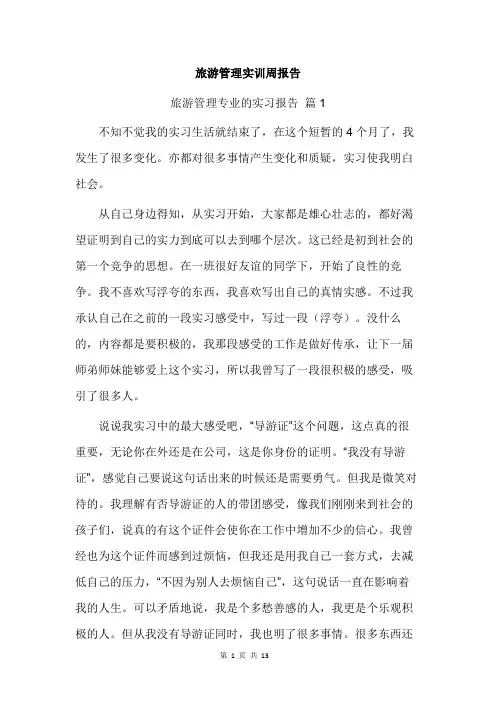 旅游管理实训周报告

旅游管理专业的实习报告 篇 1

不知不觉我的实习生活就结束了，在这个短暂的 4 个月了，我发生了很多变化。亦都对很多事情产生变化和质疑，实习使我明白社会。

从自己身边得知，从实习开始，大家都是雄心壮志的，都好渴望证明到自己的实力到底可以去到哪个层次。这已经是初到社会的第一个竞争的思想。在一班很好友谊的同学下，开始了良性的竞争。我不喜欢写浮夸的东西，我喜欢写出自己的真情实感。不过我承认自己在之前的一段实习感受中，写过一段（浮夸）。没什么的，内容都是要积极的，我那段感受的工作是做好传承，让下一届师弟师妹能够爱上这个实习，所以我曾写了一段很积极的感受，吸引了很多人。

说说我实习中的最大感受吧，“导游证”这个问题，这点真的很重要，无论你在外还是在公司，这是你身份的证明。“我没有导游证”，感觉自己要说这句话出来的时候还是需要勇气。但我是微笑对待的。我理解有否导游证的人的带团感受，像我们刚刚来到社会的孩子们，说真的有这个证件会使你在工作中增加不少的信心。我曾经也为这个证件而感到过烦恼，但我还是用我自己一套方式，去减低自己的压力，“不因为别人去烦恼自己”，这句说话一直在影响着我的人生。可以矛盾地说，我是个多愁善感的人，我更是个乐观积极的人。但从我没有导游证同时，我也明了很多事情。很多东西还

第 1 页 共 13